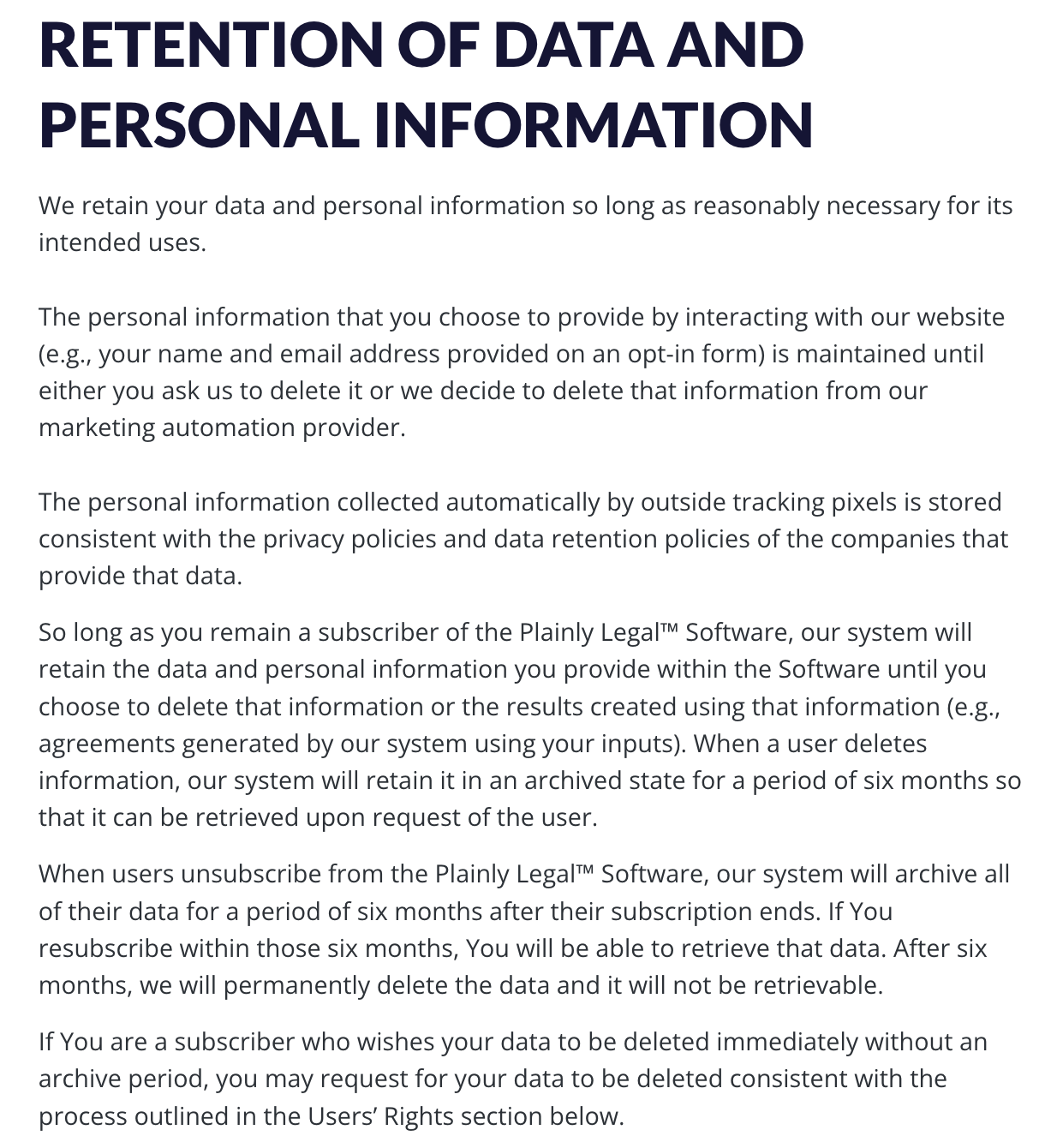 RETENTION OF DATA AND PERSONAL INFORMATION

We retain your data and personal information so long as reasonably necessary for its intended uses.

The personal information that you choose to provide by interacting with our website (e.g., your name and email address provided on an opt-in form) is maintained until either you ask us to delete it or we decide to delete that information from our marketing automation provider.

The personal information collected automatically by outside tracking pixels is stored consistent with the privacy policies and data retention policies of the companies that provide that data.

So long as you remain a subscriber of the Plainly Legal™ Software, our system will retain the data and personal information you provide within the Software until you choose to delete that information or the results created using that information (e.g., agreements generated by our system using your inputs). When a user deletes information, our system will retain it in an archived state for a period of six months so that it can be retrieved upon request of the user.

When users unsubscribe from the Plainly Legal™ Software, our system will archive all of their data for a period of six months after their subscription ends. If You resubscribe within those six months, You will be able to retrieve that data. After six months, we will permanently delete the data and it will not be retrievable.

If You are a subscriber who wishes your data to be deleted immediately without an archive period, you may request for your data to be deleted consistent with the process outlined in the Users' Rights section below.